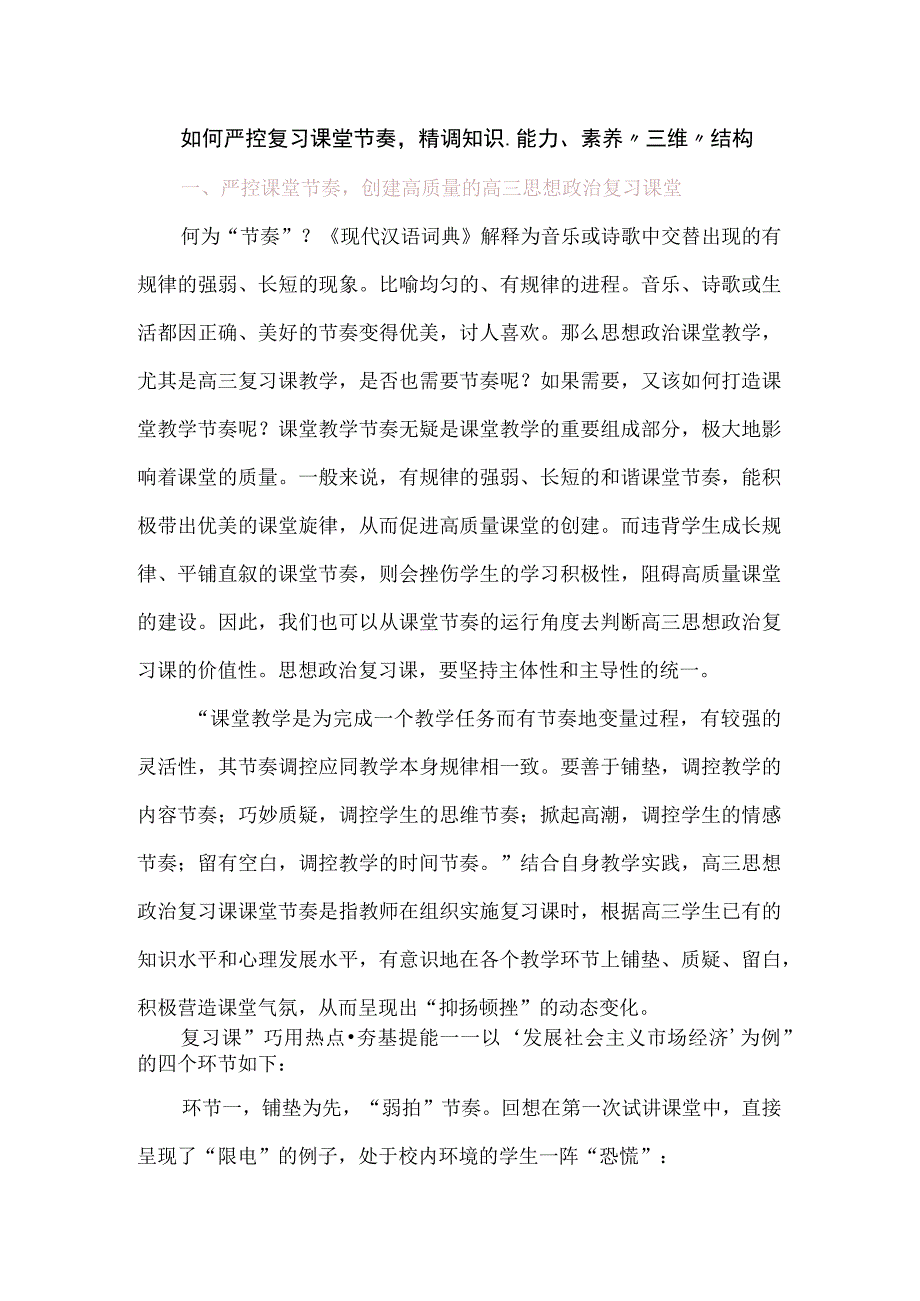 如何严控复习课堂节奏，精调知识.能力、素养〃三维〃结构

一、严控课堂节奏，创建高质量的高三思想政治复习课堂

何为“节奏”？《现代汉语词典》解释为音乐或诗歌中交替出现的有规律的强弱、长短的现象。比喻均匀的、有规律的进程。音乐、诗歌或生活都因正确、美好的节奏变得优美，讨人喜欢。那么思想政治课堂教学，尤其是高三复习课教学，是否也需要节奏呢？如果需要，又该如何打造课堂教学节奏呢？课堂教学节奏无疑是课堂教学的重要组成部分，极大地影响着课堂的质量。一般来说，有规律的强弱、长短的和谐课堂节奏，能积极带出优美的课堂旋律，从而促进高质量课堂的创建。而违背学生成长规律、平铺直叙的课堂节奏，则会挫伤学生的学习积极性，阻碍高质量课堂的建设。因此，我们也可以从课堂节奏的运行角度去判断高三思想政治复习课的价值性。思想政治复习课，要坚持主体性和主导性的统一。

“课堂教学是为完成一个教学任务而有节奏地变量过程，有较强的灵活性，其节奏调控应同教学本身规律相一致。要善于铺垫，调控教学的内容节奏；巧妙质疑，调控学生的思维节奏；掀起高潮，调控学生的情感节奏；留有空白，调控教学的时间节奏。”结合自身教学实践，高三思想政治复习课课堂节奏是指教师在组织实施复习课时，根据高三学生已有的知识水平和心理发展水平，有意识地在各个教学环节上铺垫、质疑、留白，积极营造课堂气氛，从而呈现出“抑扬顿挫”的动态变化。

复习课”巧用热点•夯基提能一一以‘发展社会主义市场经济’为例”的四个环节如下：

环节一，铺垫为先，“弱拍”节奏。回想在第一次试讲课堂中，直接呈现了“限电”的例子，处于校内环境的学生一阵“恐慌”：